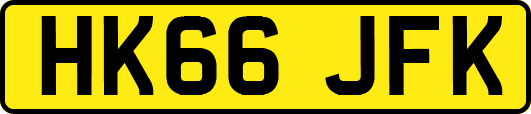 HK66 JFK